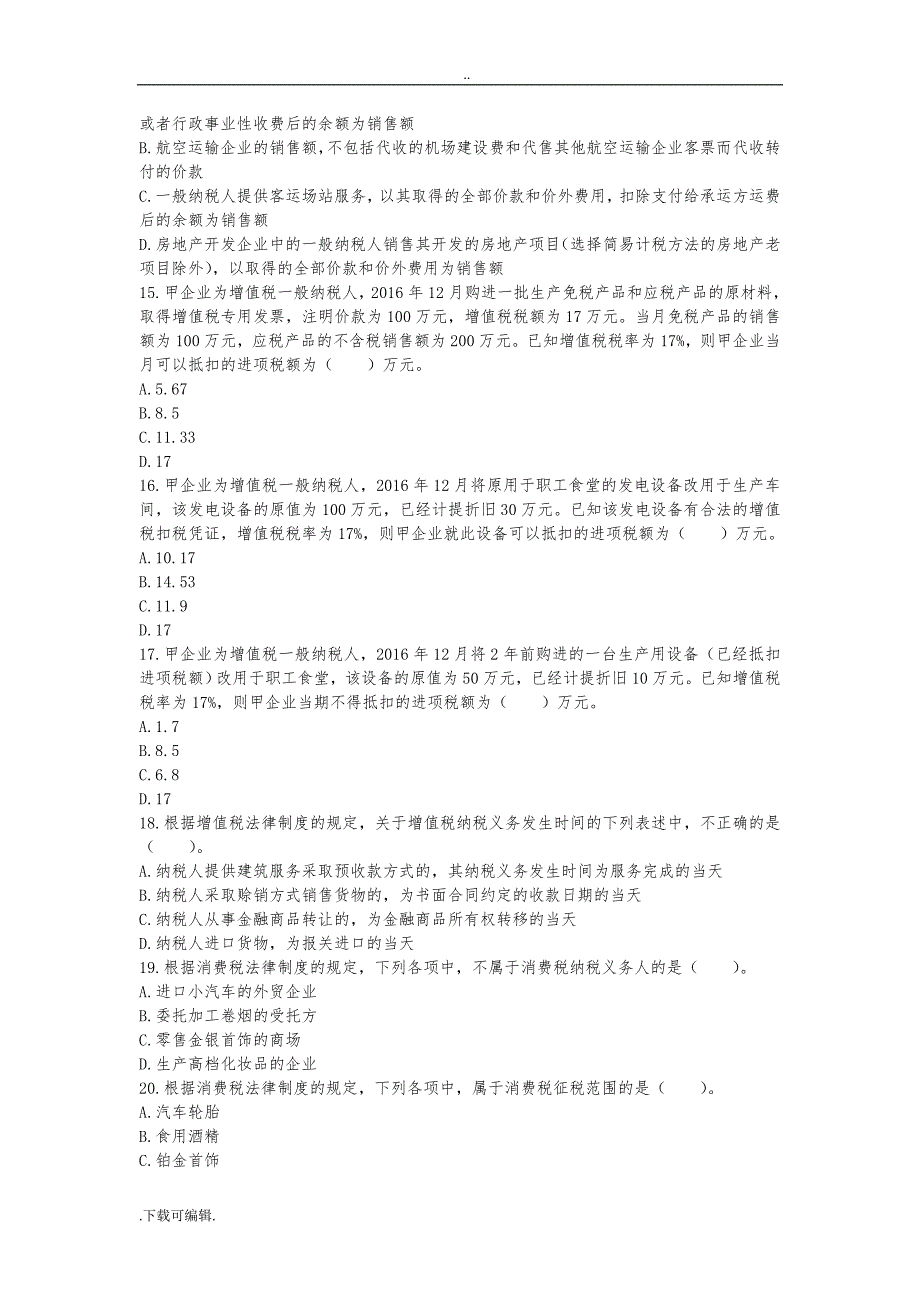 ..

或者行政事业性收费后的余额为销售额
B.航空运输企业的销售额，不包括代收的机场建设费和代售其他航空运输企业客票而代收转付的价款
C.一般纳税人提供客运场站服务，以其取得的全部价款和价外费用，扣除支付给承运方运费后的余额为销售额
D.房地产开发企业中的一般纳税人销售其开发的房地产项目(选择简易计税方法的房地产老项目除外)，以取得的全部价款和价外费用为销售额
15.甲企业为增值税一般纳税人，2016年12月购进一批生产免税产品和应税产品的原材料，取得增值税专用发票，注明价款为100万元，增值税税额为17万元。当月免税产品的销售额为100万元，应税产品的不含税销售额为200万元。已知增值税税率为17%，则甲企业当月可以抵扣的进项税额为（　　）万元。
A.5.67
B.8.5
C.11.33
D.17
16.甲企业为增值税一般纳税人，2016年12月将原用于职工食堂的发电设备改用于生产车间，该发电设备的原值为100万元，已经计提折旧30万元。已知该发电设备有合法的增值税扣税凭证，增值税税率为17%，则甲企业就此设备可以抵扣的进项税额为（　　）万元。
A.10.17
B.14.53
C.11.9
D.17
17.甲企业为增值税一般纳税人，2016年12月将2年前购进的一台生产用设备（已经抵扣进项税额）改用于职工食堂，该设备的原值为50万元，已经计提折旧10万元。已知增值税税率为17%，则甲企业当期不得抵扣的进项税额为（　　）万元。
A.1.7
B.8.5
C.6.8
D.17
18.根据增值税法律制度的规定，关于增值税纳税义务发生时间的下列表述中，不正确的是（　　）。
A.纳税人提供建筑服务采取预收款方式的，其纳税义务发生时间为服务完成的当天
B.纳税人采取赊销方式销售货物的，为书面合同约定的收款日期的当天
C.纳税人从事金融商品转让的，为金融商品所有权转移的当天
D.纳税人进口货物，为报关进口的当天
19.根据消费税法律制度的规定，下列各项中，不属于消费税纳税义务人的是（　　）。
A.进口小汽车的外贸企业
B.委托加工卷烟的受托方
C.零售金银首饰的商场
D.生产高档化妆品的企业
20.根据消费税法律制度的规定，下列各项中，属于消费税征税范围的是（　　）。
A.汽车轮胎
B.食用酒精
C.铂金首饰

.下载可编辑.